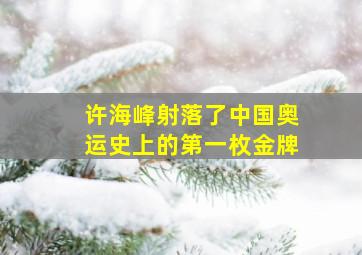 许海峰射落了中国奥运史上的第一枚金牌